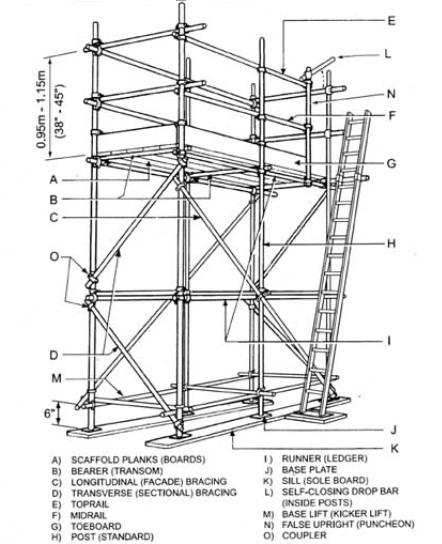 0.95m - 1.15m
(38" - 45")

E
L
N
F
G
A
B
C
H
O
I
D
M
6"
J
K

A) SCAFFOLD PLANKS (BOARDS)
B) BEARER (TRANSOM)
C) LONGITUDINAL (FACADE) BRACING
D) TRANSVERSE (SECTIONAL) BRACING
E) TOPRAIL
F) MIDRAIL
G) TOEBOARD
H) POST (STANDARD)

I) RUNNER (LEDGER)
J) BASE PLATE
K) SILL (SOLE BOARD)
L) SELF-CLOSING DROP BAR (INSIDE POSTS)
M) BASE LIFT (KICKER LIFT)
N) FALSE UPRIGHT (PUNCHEON)
O) COUPLER